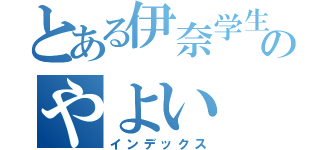 とある伊奈学生の
やよい
インデックス